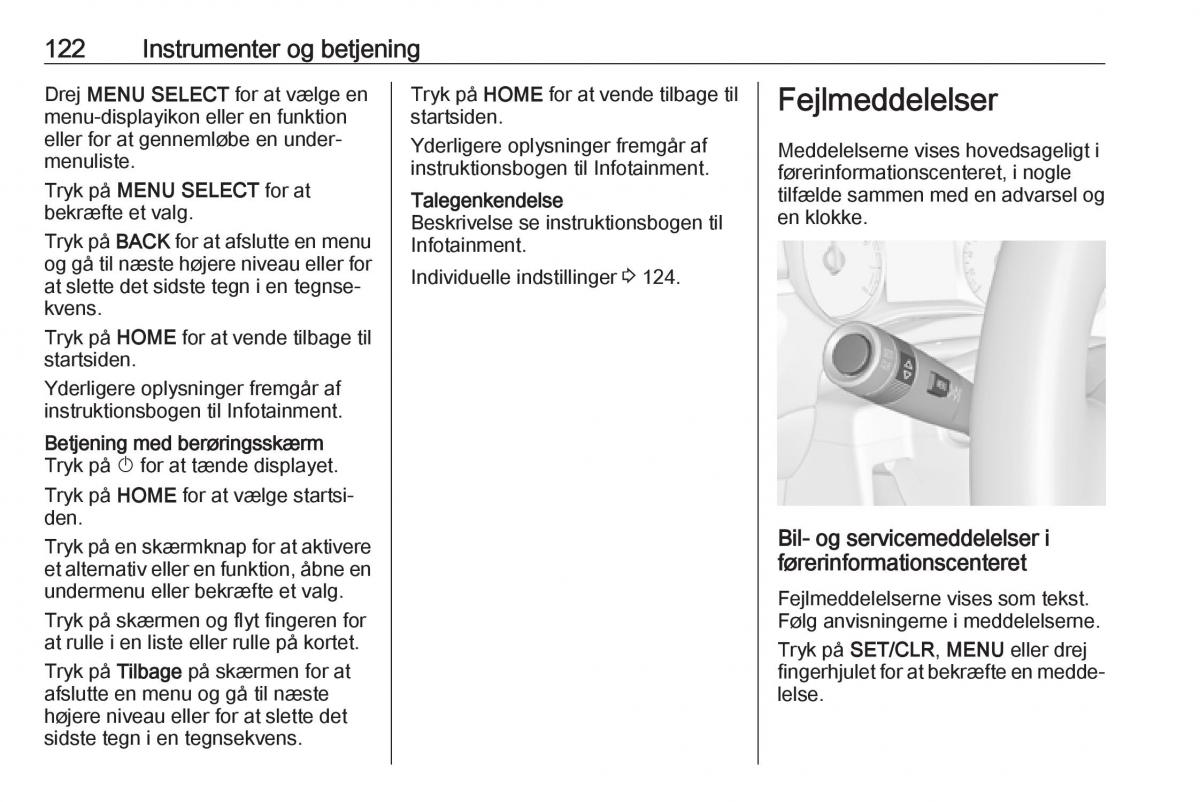 122 Instrumenter og betjening

Drej MENU SELECT for at vælge en menu-displayikon eller en funktion eller for at gennemløbe en undermenuliste.

Tryk på MENU SELECT for at bekræfte et valg.

Tryk på BACK for at afslutte en menu og gå til næste højere niveau eller for at slette det sidste tegn i en tegnsekvens.

Tryk på HOME for at vende tilbage til startsiden.

Yderligere oplysninger fremgår af instruktionsbogen til Infotainment.

Betjening med berøringsskærm
Tryk på ⏻ for at tænde displayet.

Tryk på HOME for at vælge startsiden.

Tryk på en skærmknap for at aktivere et alternativ eller en funktion, åbne en undermenu eller bekræfte et valg.

Tryk på skærmen og flyt fingeren for at rulle i en liste eller rulle på kortet.

Tryk på Tilbage på skærmen for at afslutte en menu og gå til næste højere niveau eller for at slette det sidste tegn i en tegnsekvens.

Tryk på HOME for at vende tilbage til startsiden.

Yderligere oplysninger fremgår af instruktionsbogen til Infotainment.

Talegenkendelse
Beskrivelse se instruktionsbogen til Infotainment.

Individuelle indstillinger ⇨ 124.

Fejlmeddelelser

Meddelelserne vises hovedsageligt i førerinformationscenteret, i nogle tilfælde sammen med en advarsel og en klokke.

Bil- og servicemeddelelser i førerinformationscenteret

Fejlmeddelelserne vises som tekst. Følg anvisningerne i meddelelserne.

Tryk på SET/CLR, MENU eller drej fingerhjulet for at bekræfte en meddelelse.